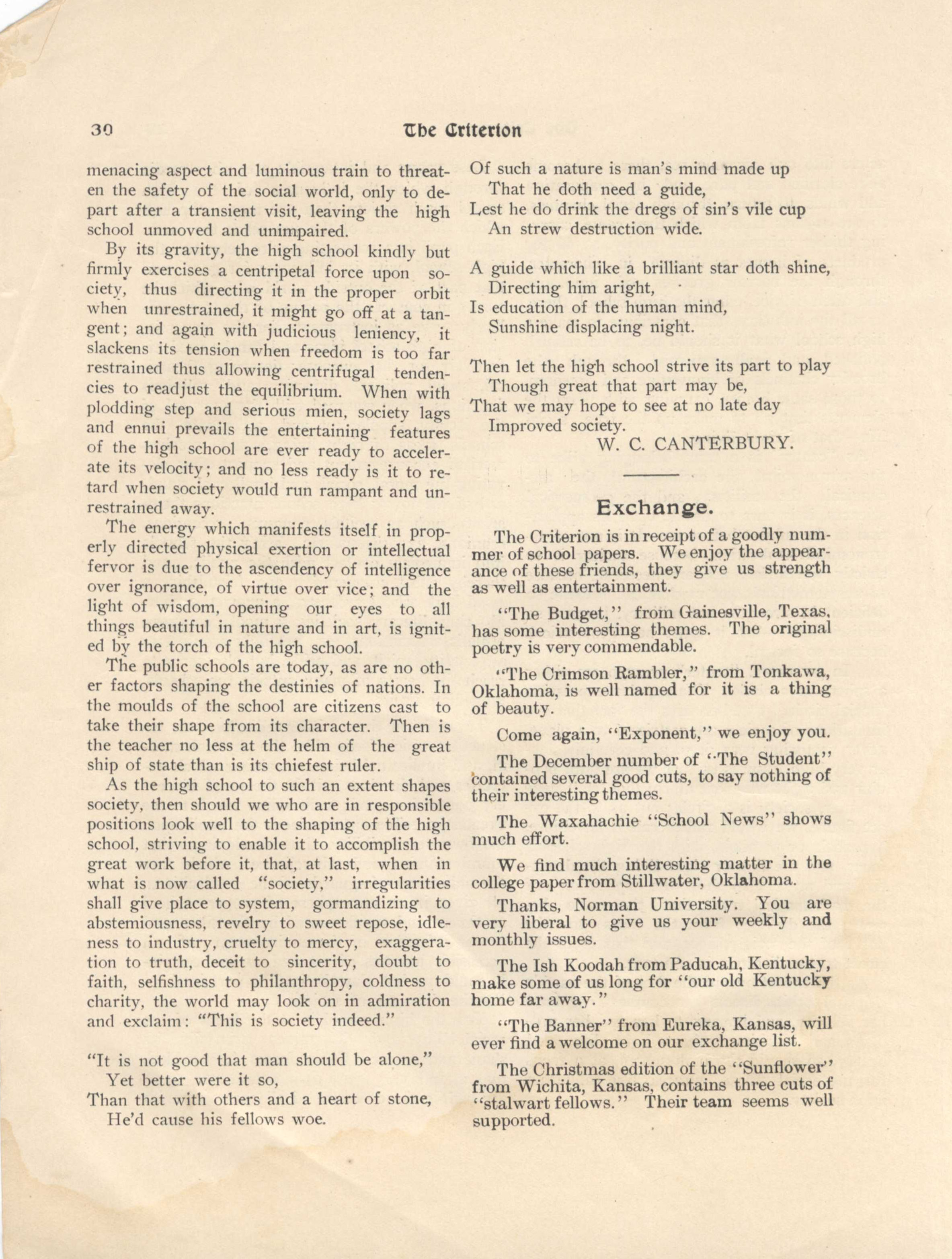 30 The Criterion

menacing aspect and luminous train to threaten the safety of the social world, only to depart after a transient visit, leaving the high school unmoved and unimpaired.

By its gravity, the high school kindly but firmly exercises a centripetal force upon society, thus directing it in the proper orbit when unrestrained, it might go off at a tangent; and again with judicious leniency, it slackens its tension when freedom is too far restrained thus allowing centrifugal tendencies to readjust the equilibrium. When with plodding step and serious mien, society lags and ennui prevails the entertaining features of the high school are ever ready to accelerate its velocity; and no less ready is it to retard when society would run rampant and unrestrained away.

The energy which manifests itself in properly directed physical exertion or intellectual fervor is due to the ascendency of intelligence over ignorance, of virtue over vice; and the light of wisdom, opening our eyes to all things beautiful in nature and in art, is ignited by the torch of the high school.

The public schools are today, as are no other factors shaping the destinies of nations. In the moulds of the school are citizens cast to take their shape from its character. Then is the teacher no less at the helm of the great ship of state than is its chiefest ruler.

As the high school to such an extent shapes society, then should we who are in responsible positions look well to the shaping of the high school, striving to enable it to accomplish the great work before it, that, at last, when in what is now called "society," irregularities shall give place to system, gormandizing to abstemiousness, revelry to sweet repose, idleness to industry, cruelty to mercy, exaggeration to truth, deceit to sincerity, doubt to faith, selfishness to philanthropy, coldness to charity, the world may look on in admiration and exclaim: "This is society indeed."

"It is not good that man should be alone,"
Yet better were it so,
Than that with others and a heart of stone,
He'd cause his fellows woe.

Of such a nature is man's mind made up
That he doth need a guide,
Lest he do drink the dregs of sin's vile cup
An strew destruction wide.

A guide which like a brilliant star doth shine,
Directing him aright,
Is education of the human mind,
Sunshine displacing night.

Then let the high school strive its part to play
Though great that part may be,
That we may hope to see at no late day
Improved society.
W. C. CANTERBURY.

Exchange.

The Criterion is in receipt of a goodly nummer of school papers. We enjoy the appearance of these friends, they give us strength as well as entertainment.

"The Budget," from Gainesville, Texas, has some interesting themes. The original poetry is very commendable.

"The Crimson Rambler," from Tonkawa, Oklahoma, is well named for it is a thing of beauty.

Come again, "Exponent," we enjoy you.

The December number of "The Student" contained several good cuts, to say nothing of their interesting themes.

The Waxahachie "School News" shows much effort.

We find much interesting matter in the college paper from Stillwater, Oklahoma.

Thanks, Norman University. You are very liberal to give us your weekly and monthly issues.

The Ish Koodah from Paducah, Kentucky, make some of us long for "our old Kentucky home far away."

"The Banner" from Eureka, Kansas, will ever find a welcome on our exchange list.

The Christmas edition of the "Sunflower" from Wichita, Kansas, contains three cuts of "stalwart fellows." Their team seems well supported.